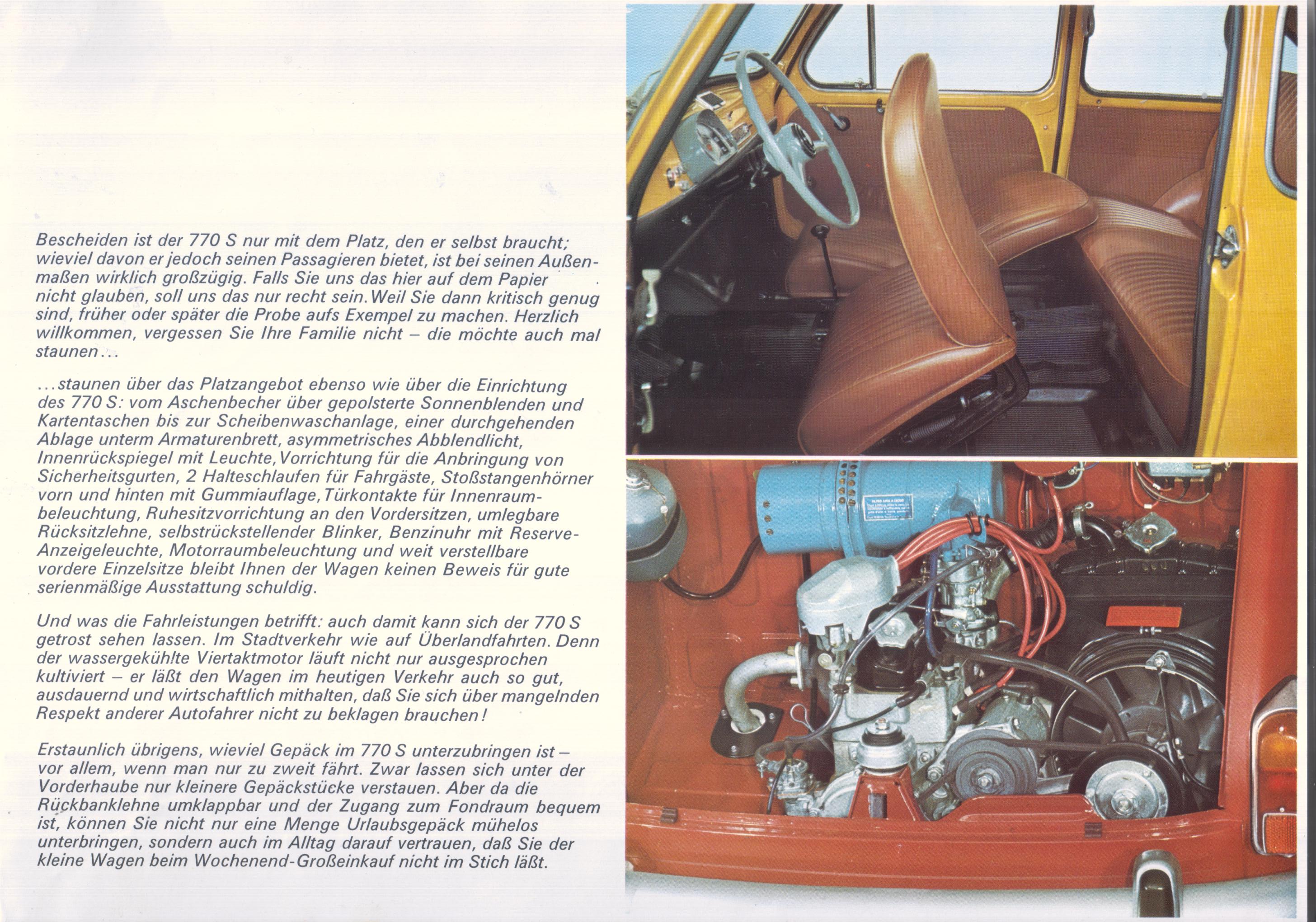 Bescheiden ist der 770 S nur mit dem Platz, den er selbst braucht; wieviel davon er jedoch seinen Passagieren bietet, ist bei seinen Außenmaßen wirklich großzügig. Falls Sie uns das hier auf dem Papier nicht glauben, soll uns das nur recht sein. Weil Sie dann kritisch genug sind, früher oder später die Probe aufs Exempel zu machen. Herzlich willkommen, vergessen Sie Ihre Familie nicht – die möchte auch mal staunen...

...staunen über das Platzangebot ebenso wie über die Einrichtung des 770 S: vom Aschenbecher über gepolsterte Sonnenblenden und Kartentaschen bis zur Scheibenwaschanlage, einer durchgehenden Ablage unterm Armaturenbrett, asymmetrisches Abblendlicht, Innenrückspiegel mit Leuchte, Vorrichtung für die Anbringung von Sicherheitsgurten, 2 Halteschlaufen für Fahrgäste, Stoßstangenhörner vorn und hinten mit Gummiauflage, Türkontakte für Innenraumbeleuchtung, Ruhesitzvorrichtung an den Vordersitzen, umlegbare Rücksitzlehne, selbstrückstellender Blinker, Benzinuhr mit Reserve-Anzeigeleuchte, Motorraumbeleuchtung und weit verstellbare vordere Einzelsitze bleibt Ihnen der Wagen keinen Beweis für gute serienmäßige Ausstattung schuldig.

Und was die Fahrleistungen betrifft: auch damit kann sich der 770 S getrost sehen lassen. Im Stadtverkehr wie auf Überlandfahrten. Denn der wassergekühlte Viertaktmotor läuft nicht nur ausgesprochen kultiviert – er läßt den Wagen im heutigen Verkehr auch so gut, ausdauernd und wirtschaftlich mithalten, daß Sie sich über mangelnden Respekt anderer Autofahrer nicht zu beklagen brauchen!

Erstaunlich übrigens, wieviel Gepäck im 770 S unterzubringen ist – vor allem, wenn man nur zu zweit fährt. Zwar lassen sich unter der Vorderhaube nur kleinere Gepäckstücke verstauen. Aber da die Rückbanklehne umklappbar und der Zugang zum Fondraum bequem ist, können Sie nicht nur eine Menge Urlaubsgepäck mühelos unterbringen, sondern auch im Alltag darauf vertrauen, daß Sie der kleine Wagen beim Wochenend-Großeinkauf nicht im Stich läßt.